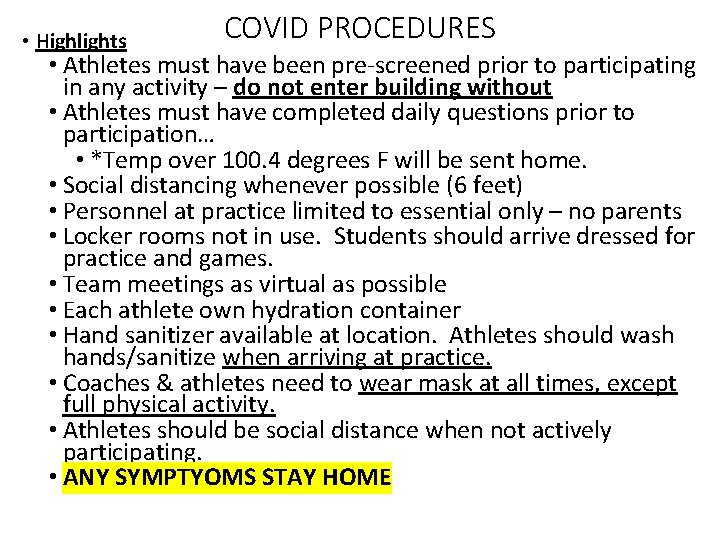 COVID PROCEDURES

• Highlights
  • Athletes must have been pre-screened prior to participating in any activity – do not enter building without
  • Athletes must have completed daily questions prior to participation…
    • *Temp over 100.4 degrees F will be sent home.
  • Social distancing whenever possible (6 feet)
  • Personnel at practice limited to essential only – no parents
  • Locker rooms not in use. Students should arrive dressed for practice and games.
  • Team meetings as virtual as possible
  • Each athlete own hydration container
  • Hand sanitizer available at location. Athletes should wash hands/sanitize when arriving at practice.
  • Coaches & athletes need to wear mask at all times, except full physical activity.
  • Athletes should be social distance when not actively participating.
  • ANY SYMPTYOMS STAY HOME